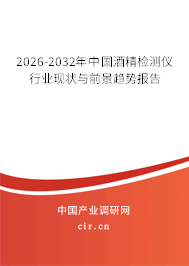 2026-2032年中国酒精检测仪行业现状与前景趋势报告

中国产业调研网

cir.cn